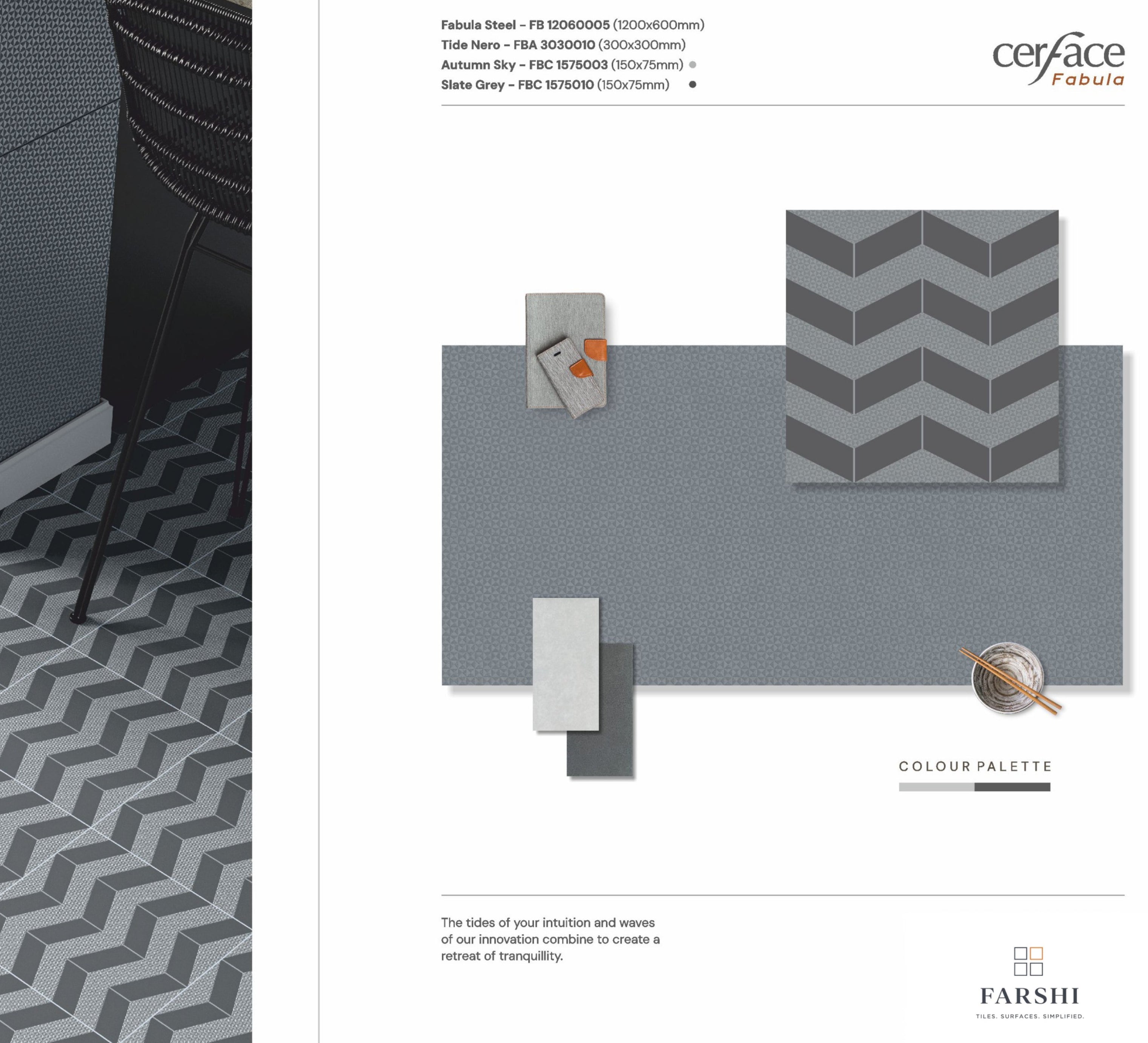 Fabula Steel - FB 12060005 (1200x600mm)
Tide Nero - FBA 3030010 (300x300mm)
Autumn Sky - FBC 1575003 (150x75mm)
Slate Grey - FBC 1575010 (150x75mm)

cerface
Fabula

COLOUR PALETTE

The tides of your intuition and waves of our innovation combine to create a retreat of tranquillity.

FARSHI
TILES. SURFACES. SIMPLIFIED.